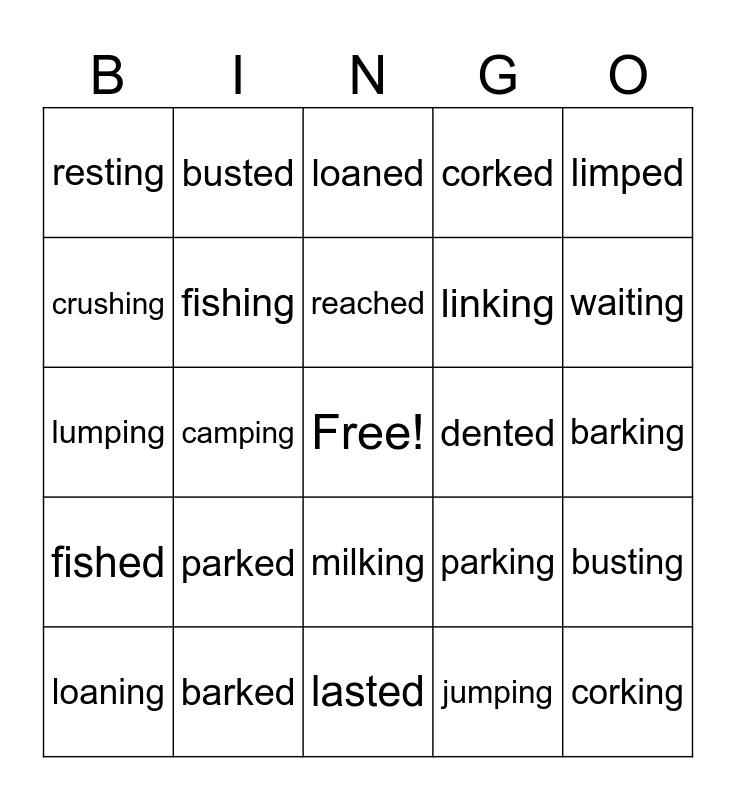 | B | I | N | G | O |
|---|---|---|---|---|
| resting | busted | loaned | corked | limped |
| crushing | fishing | reached | linking | waiting |
| lumping | camping | Free! | dented | barking |
| fished | parked | milking | parking | busting |
| loaning | barked | lasted | jumping | corking |